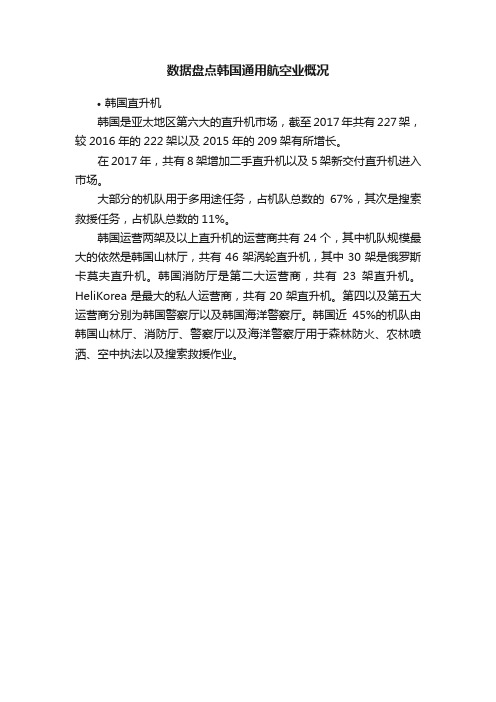 数据盘点韩国通用航空业概况

• 韩国直升机

韩国是亚太地区第六大的直升机市场，截至 2017 年共有 227 架，较 2016 年的 222 架以及 2015 年的 209 架有所增长。

在 2017 年，共有 8 架增加二手直升机以及 5 架新交付直升机进入市场。

大部分的机队用于多用途任务，占机队总数的 67%，其次是搜索救援任务，占机队总数的 11%。

韩国运营两架及以上直升机的运营商共有 24 个，其中机队规模最大的依然是韩国山林厅，共有 46 架涡轮直升机，其中 30 架是俄罗斯卡莫夫直升机。韩国消防厅是第二大运营商，共有 23 架直升机。HeliKorea 是最大的私人运营商，共有 20 架直升机。第四以及第五大运营商分别为韩国警察厅以及韩国海洋警察厅。韩国近 45%的机队由韩国山林厅、消防厅、警察厅以及海洋警察厅用于森林防火、农林喷洒、空中执法以及搜索救援作业。